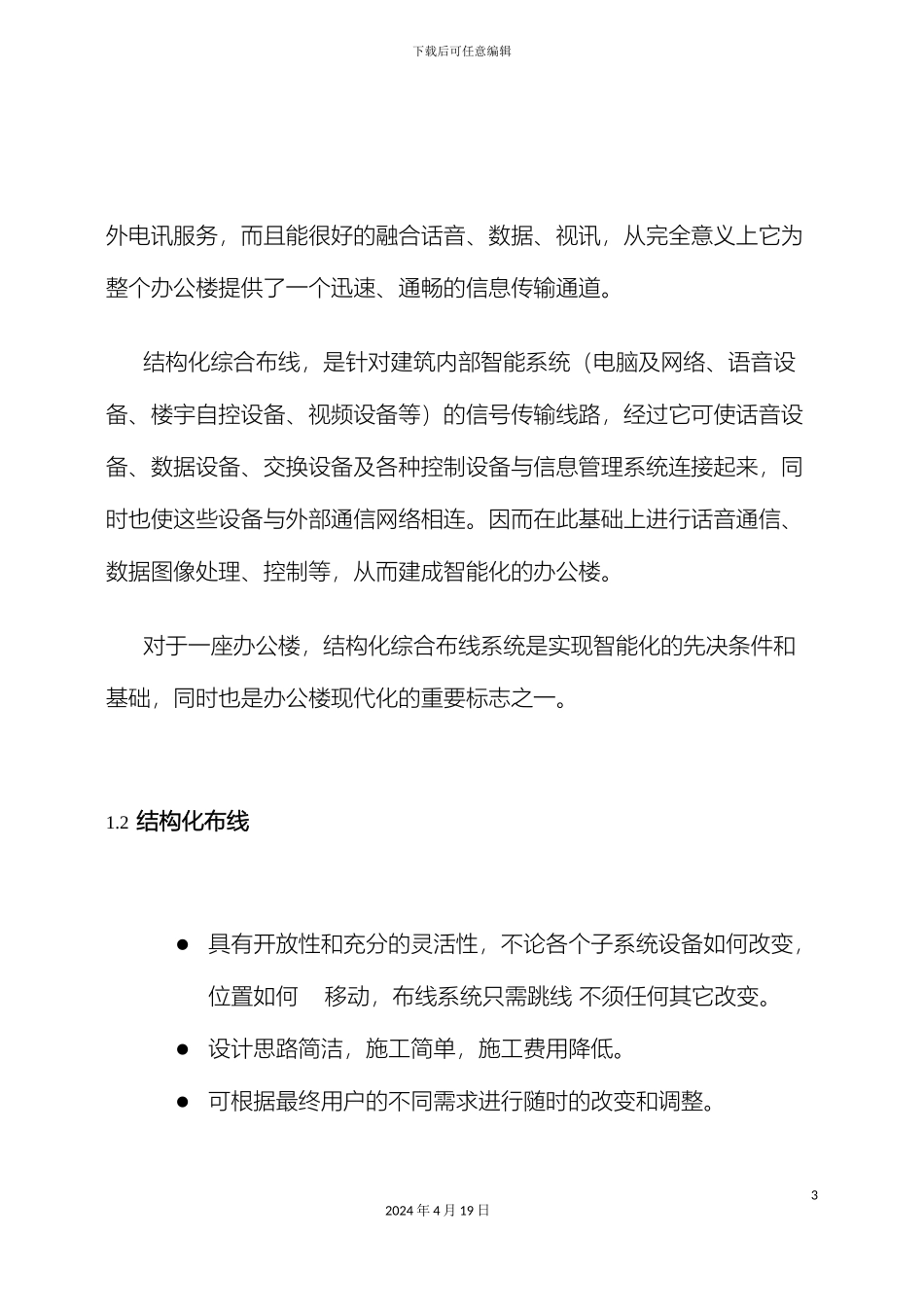 下载后可任意编辑

外电讯服务，而且能很好的融合话音、数据、视讯，从完全意义上它为整个办公楼提供了一个迅速、通畅的信息传输通道。

结构化综合布线，是针对建筑内部智能系统（电脑及网络、语音设备、楼宇自控设备、视频设备等）的信号传输线路，经过它可使话音设备、数据设备、交换设备及各种控制设备与信息管理系统连接起来，同时也使这些设备与外部通信网络相连。因而在此基础上进行话音通信、数据图像处理、控制等，从而建成智能化的办公楼。

对于一座办公楼，结构化综合布线系统是实现智能化的先决条件和基础，同时也是办公楼现代化的重要标志之一。

1.2 结构化布线

● 具有开放性和充分的灵活性，不论各个子系统设备如何改变，位置如何 移动，布线系统只需跳线 不须任何其它改变。

● 设计思路简洁，施工简单，施工费用降低。

● 可根据最终用户的不同需求进行随时的改变和调整。

3

2024 年 4 月 19 日